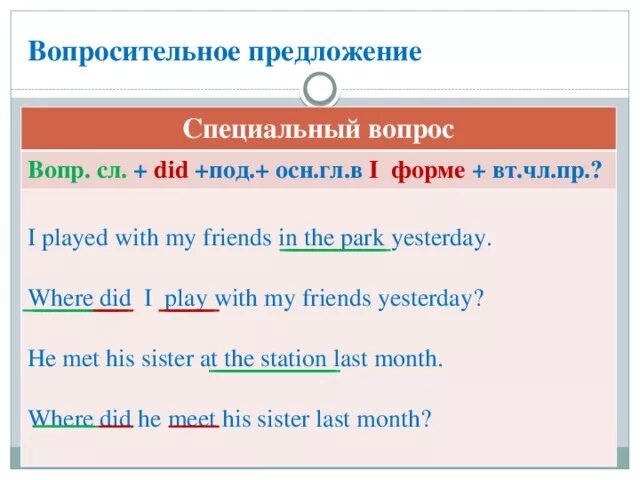 Вопросительное предложение

Специальный вопрос

Вопр. сл. + did +под.+ осн.гл.в I форме + вт.чл.пр.?

I played with my friends in the park yesterday.

Where did I play with my friends yesterday?

He met his sister at the station last month.

Where did he meet his sister last month?